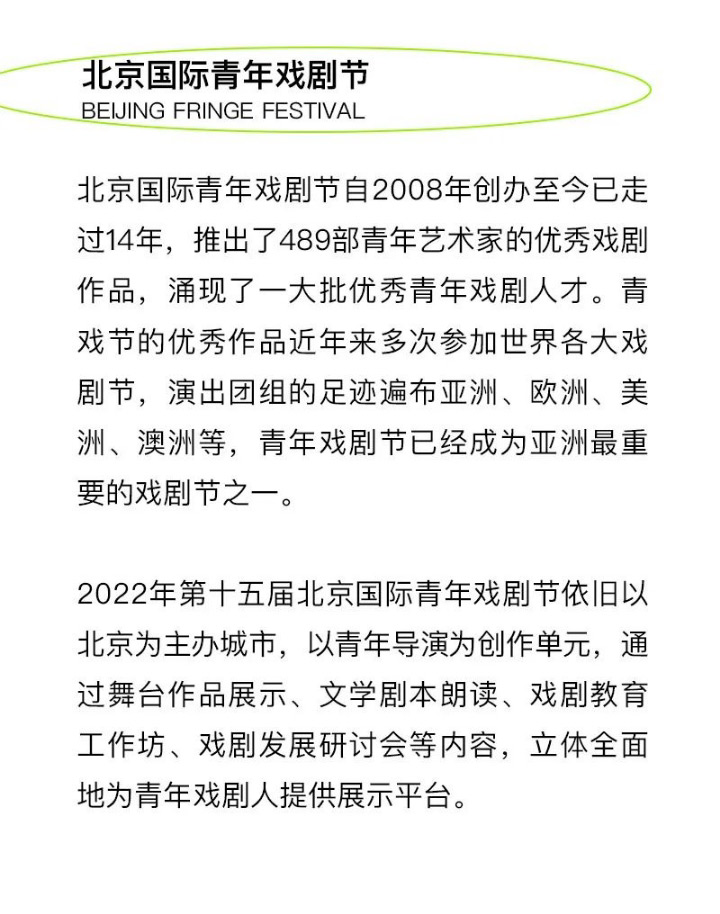 北京国际青年戏剧节
BEIJING FRINGE FESTIVAL

北京国际青年戏剧节自2008年创办至今已走过14年，推出了489部青年艺术家的优秀戏剧作品，涌现了一大批优秀青年戏剧人才。青戏节的优秀作品近年来多次参加世界各大戏剧节，演出团组的足迹遍布亚洲、欧洲、美洲、澳洲等，青年戏剧节已经成为亚洲最重要的戏剧节之一。

2022年第十五届北京国际青年戏剧节依旧以北京为主办城市，以青年导演为创作单元，通过舞台作品展示、文学剧本朗读、戏剧教育工作坊、戏剧发展研讨会等内容，立体全面地为青年戏剧人提供展示平台。